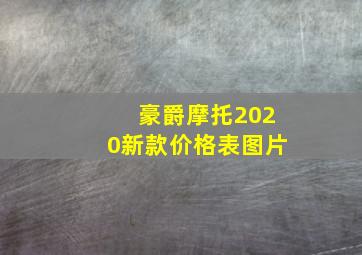 豪爵摩托2020新款价格表图片